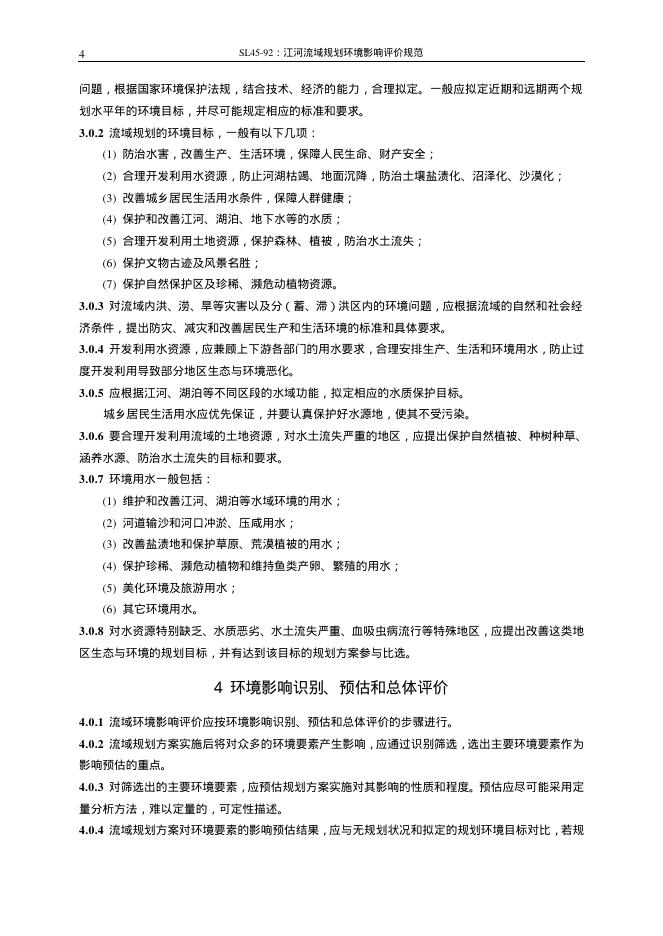 4　　SL45-92：江河流域规划环境影响评价规范

问题，根据国家环境保护法规，结合技术、经济的能力，合理拟定。一般应拟定近期和远期两个规划水平年的环境目标，并尽可能规定相应的标准和要求。

3.0.2 流域规划的环境目标，一般有以下几项：

(1) 防治水害，改善生产、生活环境，保障人民生命、财产安全；

(2) 合理开发利用水资源，防止河湖枯竭、地面沉降，防治土壤盐渍化、沼泽化、沙漠化；

(3) 改善城乡居民生活用水条件，保障人群健康；

(4) 保护和改善江河、湖泊、地下水等的水质；

(5) 合理开发利用土地资源，保护森林、植被，防治水土流失；

(6) 保护文物古迹及风景名胜；

(7) 保护自然保护区及珍稀、濒危动植物资源。

3.0.3 对流域内洪、涝、旱等灾害以及分（蓄、滞）洪区内的环境问题，应根据流域的自然和社会经济条件，提出防灾、减灾和改善居民生产和生活环境的标准和具体要求。

3.0.4 开发利用水资源，应兼顾上下游各部门的用水要求，合理安排生产、生活和环境用水，防止过度开发利用导致部分地区生态与环境恶化。

3.0.5 应根据江河、湖泊等不同区段的水域功能，拟定相应的水质保护目标。

城乡居民生活用水应优先保证，并要认真保护好水源地，使其不受污染。

3.0.6 要合理开发利用流域的土地资源，对水土流失严重的地区，应提出保护自然植被、种树种草、涵养水源、防治水土流失的目标和要求。

3.0.7 环境用水一般包括：

(1) 维护和改善江河、湖泊等水域环境的用水；

(2) 河道输沙和河口冲淤、压咸用水；

(3) 改善盐渍地和保护草原、荒漠植被的用水；

(4) 保护珍稀、濒危动植物和维持鱼类产卵、繁殖的用水；

(5) 美化环境及旅游用水；

(6) 其它环境用水。

3.0.8 对水资源特别缺乏、水质恶劣、水土流失严重、血吸虫病流行等特殊地区，应提出改善这类地区生态与环境的规划目标，并有达到该目标的规划方案参与比选。

4 环境影响识别、预估和总体评价

4.0.1 流域环境影响评价应按环境影响识别、预估和总体评价的步骤进行。

4.0.2 流域规划方案实施后将对众多的环境要素产生影响，应通过识别筛选，选出主要环境要素作为影响预估的重点。

4.0.3 对筛选出的主要环境要素，应预估规划方案实施对其影响的性质和程度。预估应尽可能采用定量分析方法，难以定量的，可定性描述。

4.0.4 流域规划方案对环境要素的影响预估结果，应与无规划状况和拟定的规划环境目标对比，若规